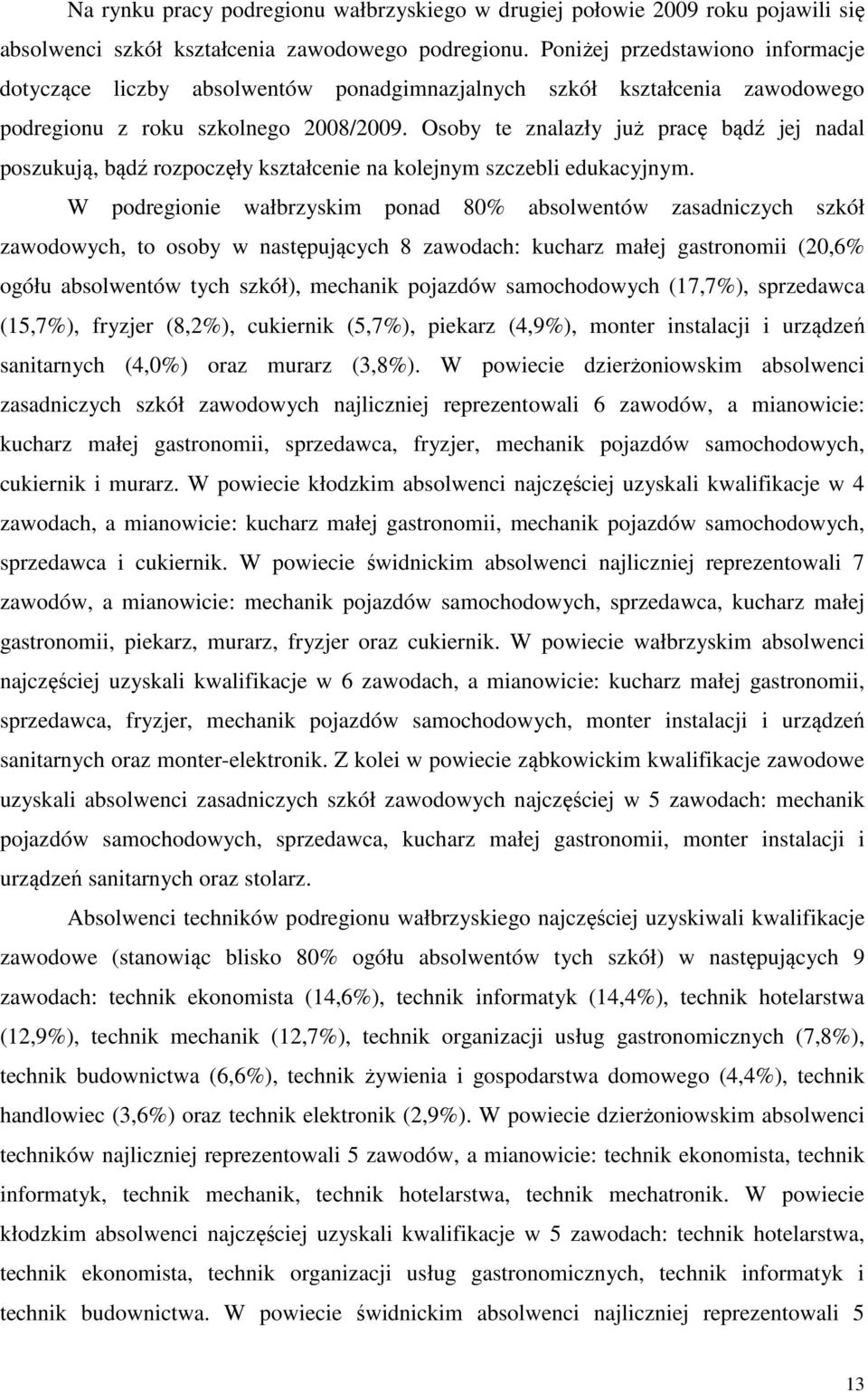 Na rynku pracy podregionu wałbrzyskiego w drugiej połowie 2009 roku pojawili się absolwenci szkół kształcenia zawodowego podregionu. Poniżej przedstawiono informacje dotyczące liczby absolwentów ponadgimnazjalnych szkół kształcenia zawodowego podregionu z roku szkolnego 2008/2009. Osoby te znalazły już pracę bądź jej nadal poszukują, bądź rozpoczęły kształcenie na kolejnym szczebli edukacyjnym.

W podregionie wałbrzyskim ponad 80% absolwentów zasadniczych szkół zawodowych, to osoby w następujących 8 zawodach: kucharz małej gastronomii (20,6% ogółu absolwentów tych szkół), mechanik pojazdów samochodowych (17,7%), sprzedawca (15,7%), fryzjer (8,2%), cukiernik (5,7%), piekarz (4,9%), monter instalacji i urządzeń sanitarnych (4,0%) oraz murarz (3,8%). W powiecie dzierżoniowskim absolwenci zasadniczych szkół zawodowych najliczniej reprezentowali 6 zawodów, a mianowicie: kucharz małej gastronomii, sprzedawca, fryzjer, mechanik pojazdów samochodowych, cukiernik i murarz. W powiecie kłodzkim absolwenci najczęściej uzyskali kwalifikacje w 4 zawodach, a mianowicie: kucharz małej gastronomii, mechanik pojazdów samochodowych, sprzedawca i cukiernik. W powiecie świdnickim absolwenci najliczniej reprezentowali 7 zawodów, a mianowicie: mechanik pojazdów samochodowych, sprzedawca, kucharz małej gastronomii, piekarz, murarz, fryzjer oraz cukiernik. W powiecie wałbrzyskim absolwenci najczęściej uzyskali kwalifikacje w 6 zawodach, a mianowicie: kucharz małej gastronomii, sprzedawca, fryzjer, mechanik pojazdów samochodowych, monter instalacji i urządzeń sanitarnych oraz monter-elektronik. Z kolei w powiecie ząbkowickim kwalifikacje zawodowe uzyskali absolwenci zasadniczych szkół zawodowych najczęściej w 5 zawodach: mechanik pojazdów samochodowych, sprzedawca, kucharz małej gastronomii, monter instalacji i urządzeń sanitarnych oraz stolarz.

Absolwenci techników podregionu wałbrzyskiego najczęściej uzyskiwali kwalifikacje zawodowe (stanowiąc blisko 80% ogółu absolwentów tych szkół) w następujących 9 zawodach: technik ekonomista (14,6%), technik informatyk (14,4%), technik hotelarstwa (12,9%), technik mechanik (12,7%), technik organizacji usług gastronomicznych (7,8%), technik budownictwa (6,6%), technik żywienia i gospodarstwa domowego (4,4%), technik handlowiec (3,6%) oraz technik elektronik (2,9%). W powiecie dzierżoniowskim absolwenci techników najliczniej reprezentowali 5 zawodów, a mianowicie: technik ekonomista, technik informatyk, technik mechanik, technik hotelarstwa, technik mechatronik. W powiecie kłodzkim absolwenci najczęściej uzyskali kwalifikacje w 5 zawodach: technik hotelarstwa, technik ekonomista, technik organizacji usług gastronomicznych, technik informatyk i technik budownictwa. W powiecie świdnickim absolwenci najliczniej reprezentowali 5

13